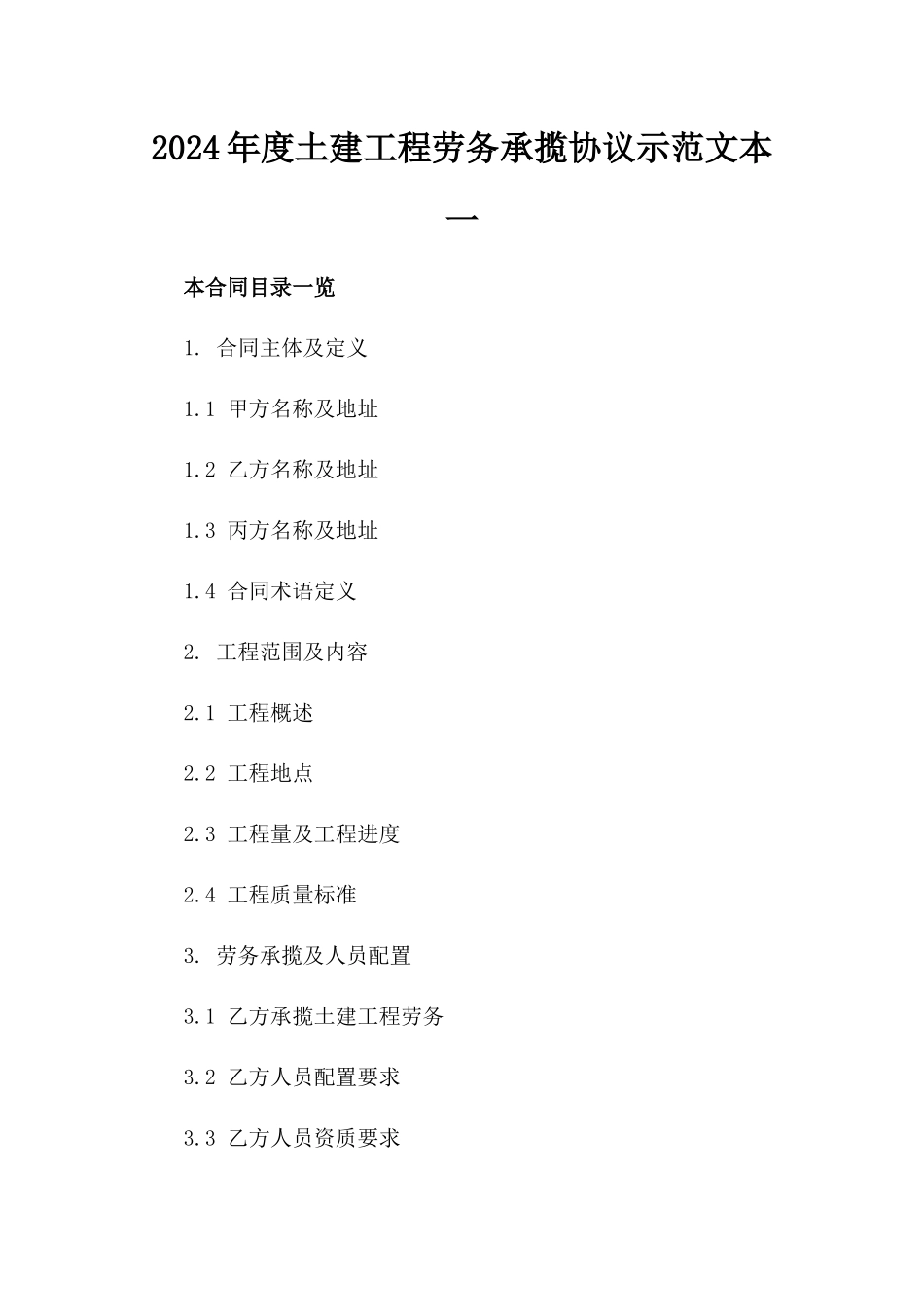 2024年度土建工程劳务承揽协议示范文本一

本合同目录一览

1. 合同主体及定义

1.1 甲方名称及地址

1.2 乙方名称及地址

1.3 丙方名称及地址

1.4 合同术语定义

2. 工程范围及内容

2.1 工程概述

2.2 工程地点

2.3 工程量及工程进度

2.4 工程质量标准

3. 劳务承揽及人员配置

3.1 乙方承揽土建工程劳务

3.2 乙方人员配置要求

3.3 乙方人员资质要求